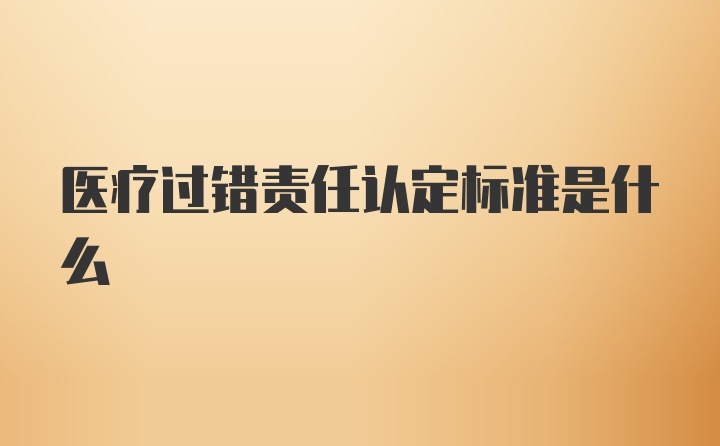 医疗过错责任认定标准是什么